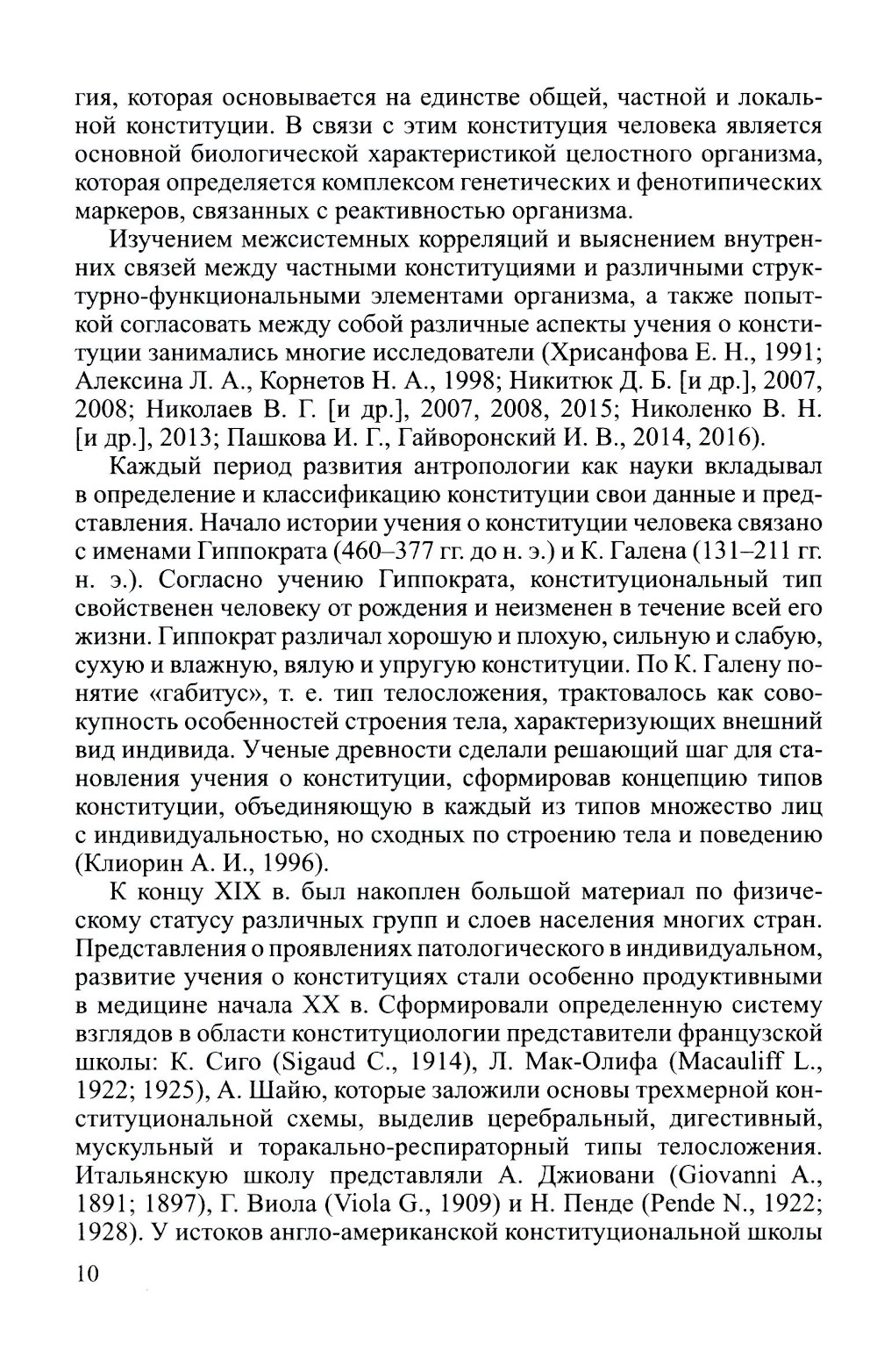 гия, которая основывается на единстве общей, частной и локальной конституции. В связи с этим конституция человека является основной биологической характеристикой целостного организма, которая определяется комплексом генетических и фенотипических маркеров, связанных с реактивностью организма.

Изучением межсистемных корреляций и выяснением внутренних связей между частными конституциями и различными структурно-функциональными элементами организма, а также попыткой согласовать между собой различные аспекты учения о конституции занимались многие исследователи (Хрисанфова Е. Н., 1991; Алексина Л. А., Корнетов Н. А., 1998; Никитюк Д. Б. [и др.], 2007, 2008; Николаев В. Г. [и др.], 2007, 2008, 2015; Николенко В. Н. [и др.], 2013; Пашкова И. Г., Гайворонский И. В., 2014, 2016).

Каждый период развития антропологии как науки вкладывал в определение и классификацию конституции свои данные и представления. Начало истории учения о конституции человека связано с именами Гиппократа (460–377 гг. до н. э.) и К. Галена (131–211 гг. н. э.). Согласно учению Гиппократа, конституциональный тип свойственен человеку от рождения и неизменен в течение всей его жизни. Гиппократ различал хорошую и плохую, сильную и слабую, сухую и влажную, вялую и упругую конституции. По К. Галену понятие «габитус», т. е. тип телосложения, трактовалось как совокупность особенностей строения тела, характеризующих внешний вид индивида. Ученые древности сделали решающий шаг для становления учения о конституции, сформировав концепцию типов конституции, объединяющую в каждый из типов множество лиц с индивидуальностью, но сходных по строению тела и поведению (Клиорин А. И., 1996).

К концу XIX в. был накоплен большой материал по физическому статусу различных групп и слоев населения многих стран. Представления о проявлениях патологического в индивидуальном, развитие учения о конституциях стали особенно продуктивными в медицине начала XX в. Сформировали определенную систему взглядов в области конституциологии представители французской школы: К. Сиго (Sigaud C., 1914), Л. Мак-Олифа (Macauliff L., 1922; 1925), А. Шайю, которые заложили основы трехмерной конституциональной схемы, выделив церебральный, дигестивный, мускульный и торакально-респираторный типы телосложения. Итальянскую школу представляли А. Джиовани (Giovanni A., 1891; 1897), Г. Виола (Viola G., 1909) и Н. Пенде (Pende N., 1922; 1928). У истоков англо-американской конституциональной школы

10